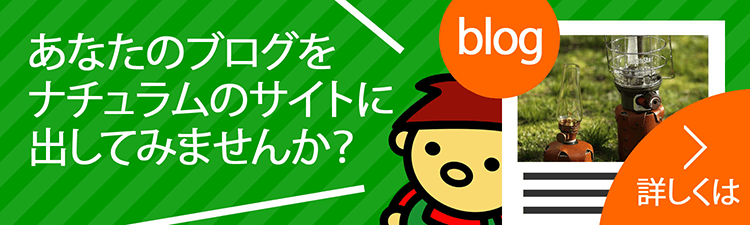 あなたのブログを
ナチュラムのサイトに
出してみませんか？

blog

詳しくは